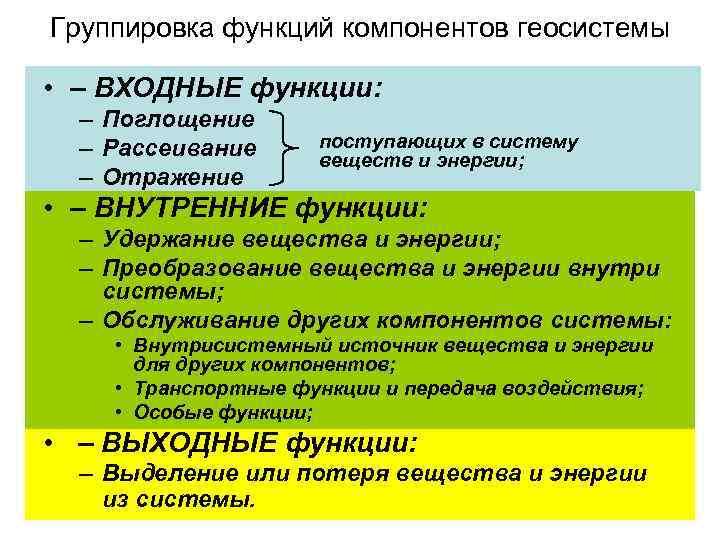 Группировка функций компонентов геосистемы

• – ВХОДНЫЕ функции:
– Поглощение
– Рассеивание
– Отражение

поступающих в систему веществ и энергии;

• – ВНУТРЕННИЕ функции:
– Удержание вещества и энергии;
– Преобразование вещества и энергии внутри системы;
– Обслуживание других компонентов системы:
• Внутрисистемный источник вещества и энергии для других компонентов;
• Транспортные функции и передача воздействия;
• Особые функции;

• – ВЫХОДНЫЕ функции:
– Выделение или потеря вещества и энергии из системы.